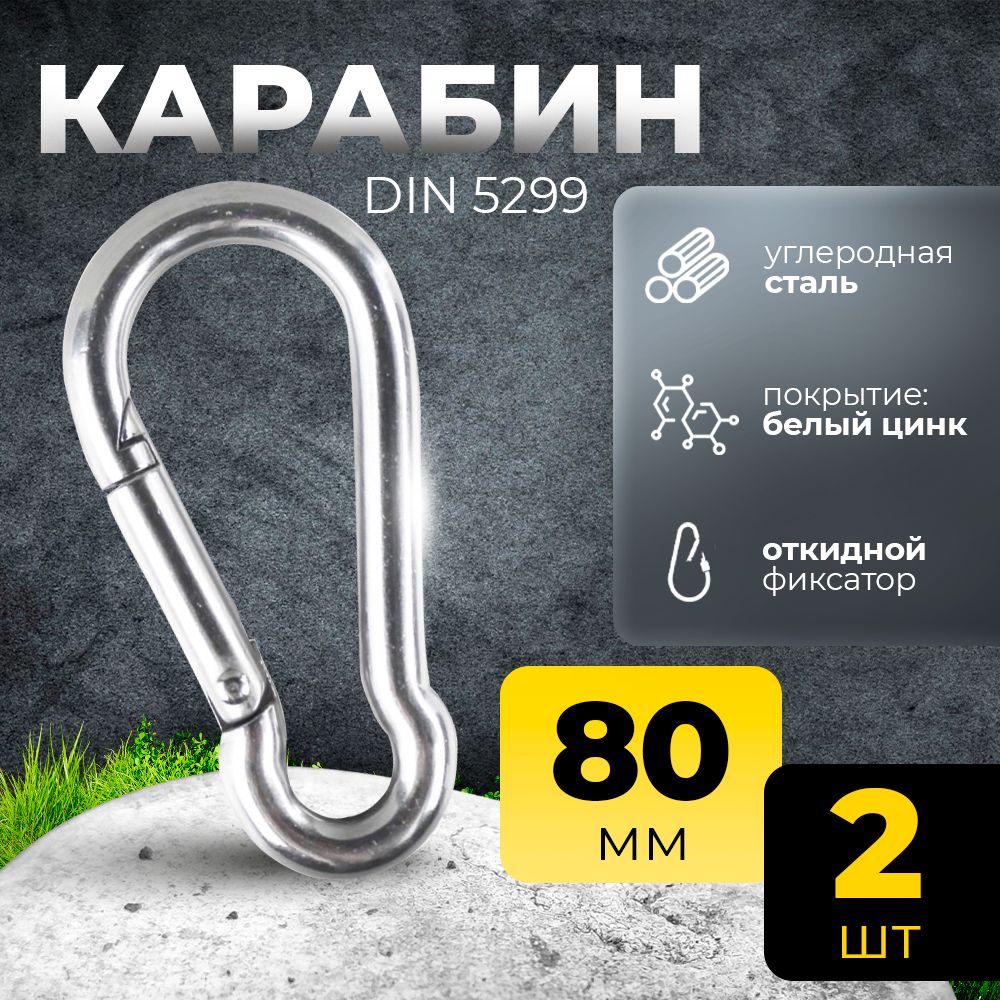 КАРАБИН
DIN 5299

углеродная
сталь

покрытие:
белый цинк

откидной
фиксатор

80
мм

2
шт